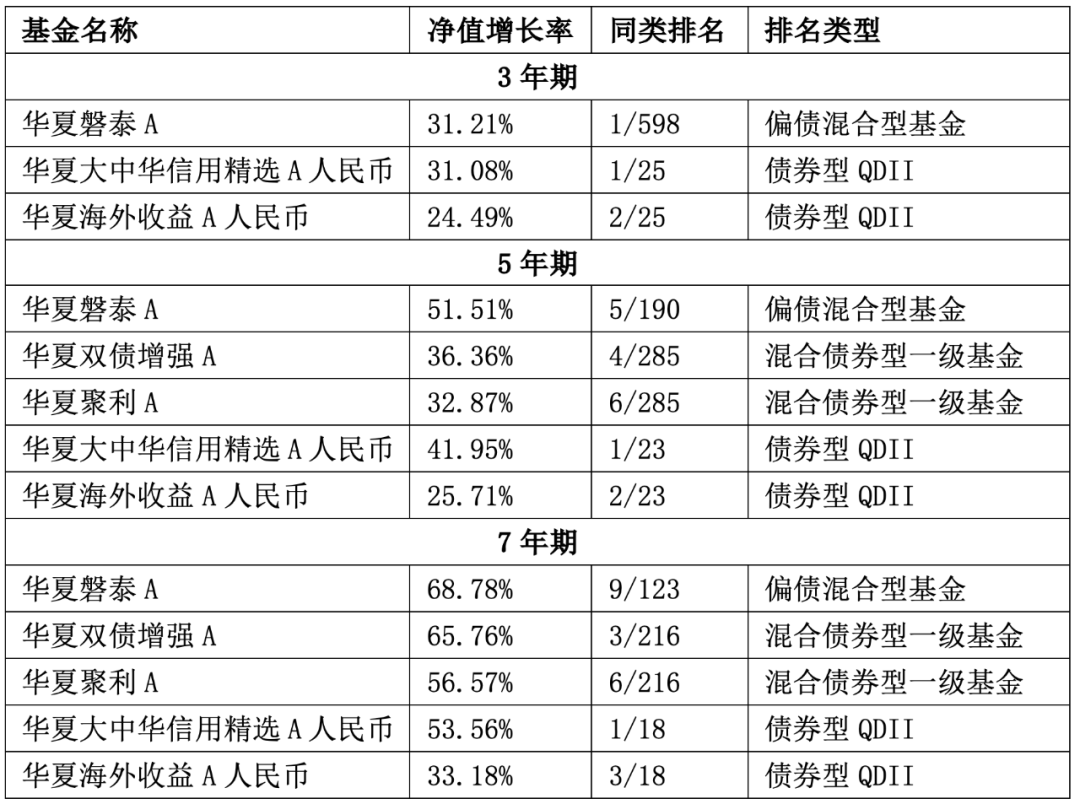 | 基金名称 | 净值增长率 | 同类排名 | 排名类型 |
|---|---|---|---|
| 3 年期 | | | |
| 华夏磐泰 A | 31.21% | 1/598 | 偏债混合型基金 |
| 华夏大中华信用精选 A 人民币 | 31.08% | 1/25 | 债券型 QDII |
| 华夏海外收益 A 人民币 | 24.49% | 2/25 | 债券型 QDII |
| 5 年期 | | | |
| 华夏磐泰 A | 51.51% | 5/190 | 偏债混合型基金 |
| 华夏双债增强 A | 36.36% | 4/285 | 混合债券型一级基金 |
| 华夏聚利 A | 32.87% | 6/285 | 混合债券型一级基金 |
| 华夏大中华信用精选 A 人民币 | 41.95% | 1/23 | 债券型 QDII |
| 华夏海外收益 A 人民币 | 25.71% | 2/23 | 债券型 QDII |
| 7 年期 | | | |
| 华夏磐泰 A | 68.78% | 9/123 | 偏债混合型基金 |
| 华夏双债增强 A | 65.76% | 3/216 | 混合债券型一级基金 |
| 华夏聚利 A | 56.57% | 6/216 | 混合债券型一级基金 |
| 华夏大中华信用精选 A 人民币 | 53.56% | 1/18 | 债券型 QDII |
| 华夏海外收益 A 人民币 | 33.18% | 3/18 | 债券型 QDII |